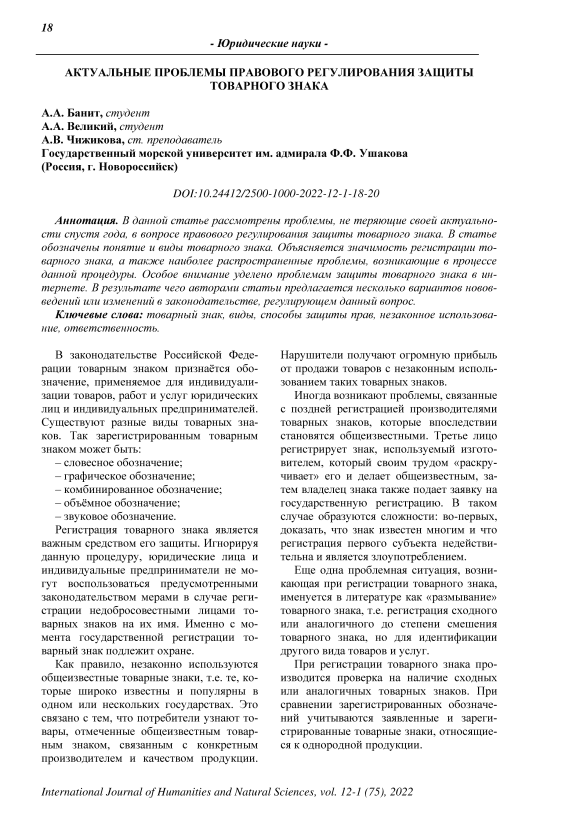 18

- Юридические науки -

АКТУАЛЬНЫЕ ПРОБЛЕМЫ ПРАВОВОГО РЕГУЛИРОВАНИЯ ЗАЩИТЫ ТОВАРНОГО ЗНАКА

А.А. Банит, студент
А.А. Великий, студент
А.В. Чижикова, ст. преподаватель
Государственный морской университет им. адмирала Ф.Ф. Ушакова
(Россия, г. Новороссийск)

DOI:10.24412/2500-1000-2022-12-1-18-20

Аннотация. В данной статье рассмотрены проблемы, не теряющие своей актуальности спустя года, в вопросе правового регулирования защиты товарного знака. В статье обозначены понятие и виды товарного знака. Объясняется значимость регистрации товарного знака, а также наиболее распространенные проблемы, возникающие в процессе данной процедуры. Особое внимание уделено проблемам защиты товарного знака в интернете. В результате чего авторами статьи предлагается несколько вариантов нововведений или изменений в законодательстве, регулирующем данный вопрос.

Ключевые слова: товарный знак, виды, способы защиты прав, незаконное использование, ответственность.

В законодательстве Российской Федерации товарным знаком признаётся обозначение, применяемое для индивидуализации товаров, работ и услуг юридических лиц и индивидуальных предпринимателей. Существуют разные виды товарных знаков. Так зарегистрированным товарным знаком может быть:
– словесное обозначение;
– графическое обозначение;
– комбинированное обозначение;
– объёмное обозначение;
– звуковое обозначение.

Регистрация товарного знака является важным средством его защиты. Игнорируя данную процедуру, юридические лица и индивидуальные предприниматели не могут воспользоваться предусмотренными законодательством мерами в случае регистрации недобросовестными лицами товарных знаков на их имя. Именно с момента государственной регистрации товарный знак подлежит охране.

Как правило, незаконно используются общеизвестные товарные знаки, т.е. те, которые широко известны и популярны в одном или нескольких государствах. Это связано с тем, что потребители узнают товары, отмеченные общеизвестным товарным знаком, связанным с конкретным производителем и качеством продукции. Нарушители получают огромную прибыль от продажи товаров с незаконным использованием таких товарных знаков.

Иногда возникают проблемы, связанные с поздней регистрацией производителями товарных знаков, которые впоследствии становятся общеизвестными. Третье лицо регистрирует знак, используемый изготовителем, который своим трудом «раскручивает» его и делает общеизвестным, затем владелец знака также подает заявку на государственную регистрацию. В таком случае образуются сложности: во-первых, доказать, что знак известен многим и что регистрация первого субъекта недействительна и является злоупотреблением.

Еще одна проблемная ситуация, возникающая при регистрации товарного знака, именуется в литературе как «размывание» товарного знака, т.е. регистрация сходного или аналогичного до степени смешения товарного знака, но для идентификации другого вида товаров и услуг.

При регистрации товарного знака производится проверка на наличие сходных или аналогичных товарных знаков. При сравнении зарегистрированных обозначений учитываются заявленные и зарегистрированные товарные знаки, относящиеся к однородной продукции.

International Journal of Humanities and Natural Sciences, vol. 12-1 (75), 2022